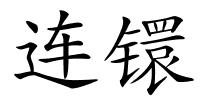 连镮